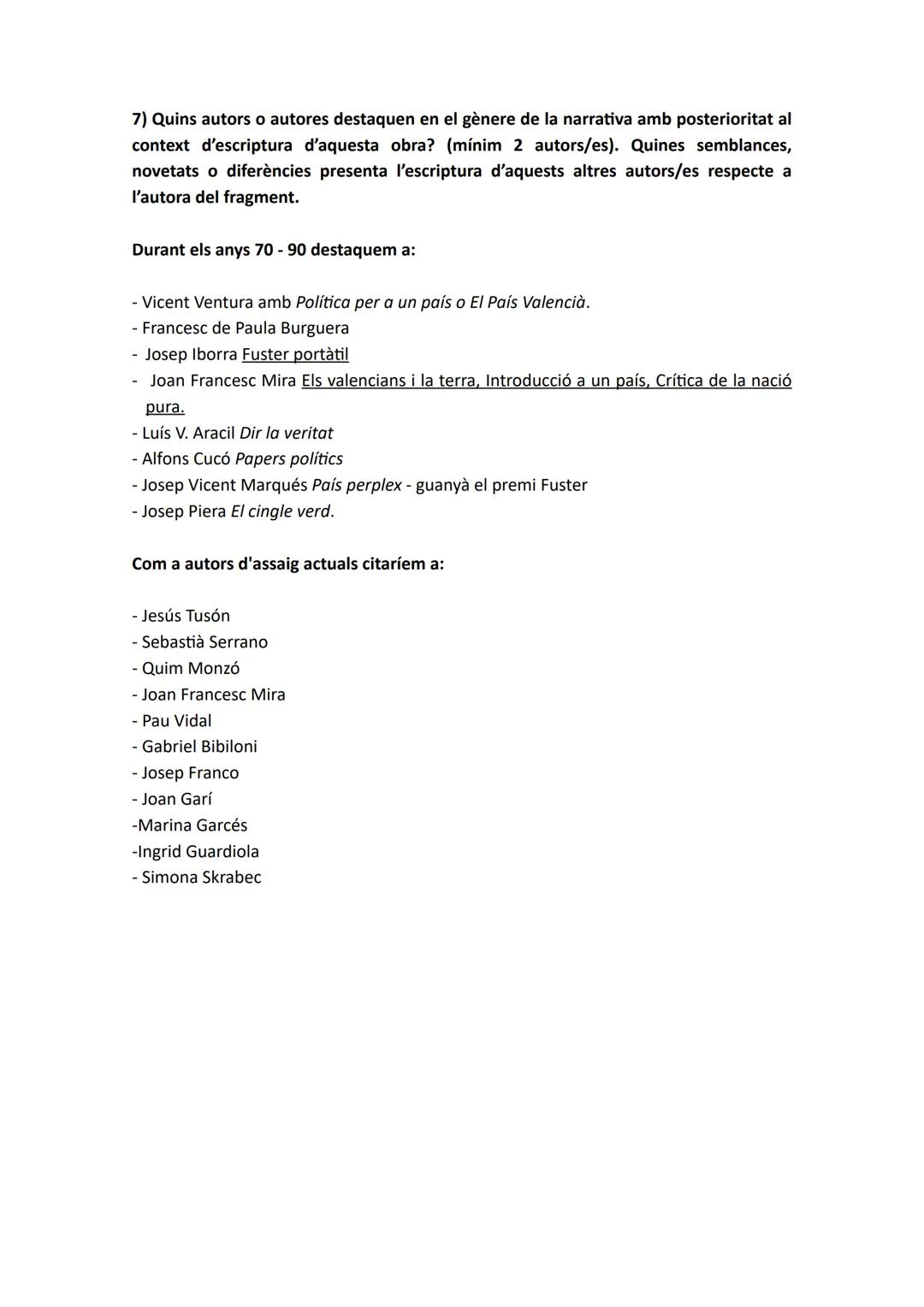 7) Quins autors o autores destaquen en el gènere de la narrativa amb posterioritat al context d'escriptura d'aquesta obra? (mínim 2 autors/es). Quines semblances, novetats o diferències presenta l'escriptura d'aquests altres autors/es respecte a l'autora del fragment.

Durant els anys 70 - 90 destaquem a:

- Vicent Ventura amb Política per a un país o El País Valencià.
- Francesc de Paula Burguera
- Josep Iborra Fuster portàtil
- Joan Francesc Mira Els valencians i la terra, Introducció a un país, Crítica de la nació pura.
- Luís V. Aracil Dir la veritat
- Alfons Cucó Papers polítics
- Josep Vicent Marqués País perplex - guanyà el premi Fuster
- Josep Piera El cingle verd.

Com a autors d'assaig actuals citaríem a:

- Jesús Tusón
- Sebastià Serrano
- Quim Monzó
- Joan Francesc Mira
- Pau Vidal
- Gabriel Bibiloni
- Josep Franco
- Joan Garí
-Marina Garcés
-Ingrid Guardiola
- Simona Skrabec